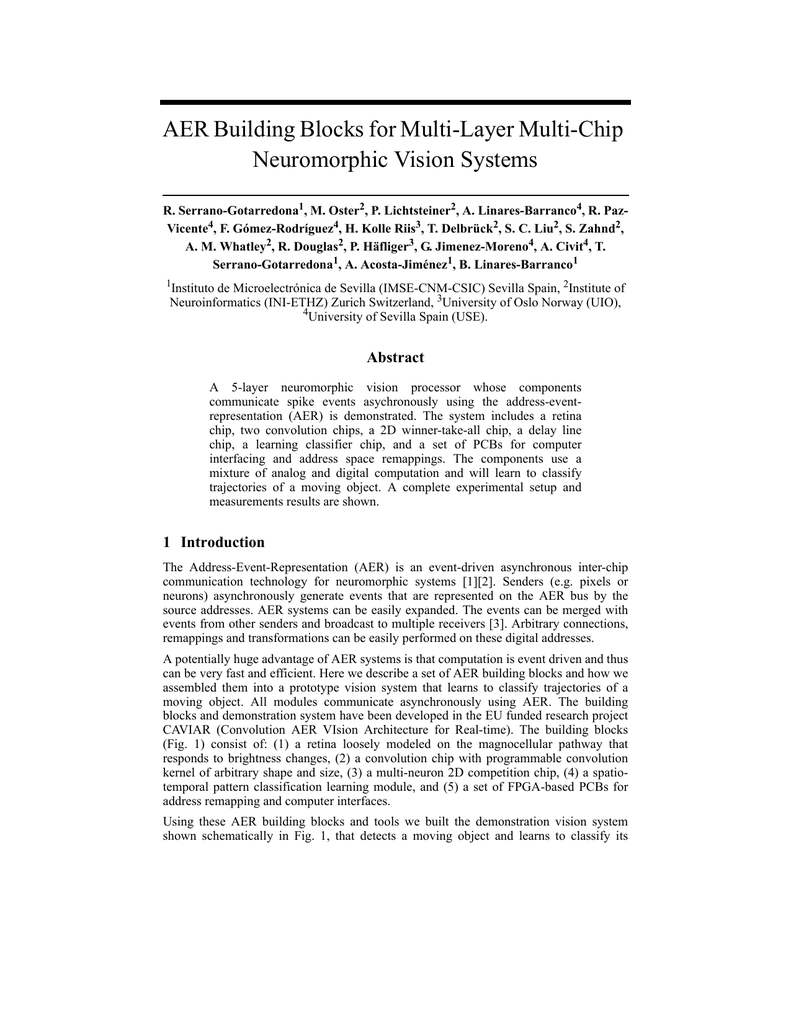 AER Building Blocks for Multi-Layer Multi-Chip Neuromorphic Vision Systems

R. Serrano-Gotarredona$^1$, M. Oster$^2$, P. Lichtsteiner$^2$, A. Linares-Barranco$^4$, R. Paz-Vicente$^4$, F. Gómez-Rodríguez$^4$, H. Kolle Riis$^3$, T. Delbrück$^2$, S. C. Liu$^2$, S. Zahnd$^2$, A. M. Whatley$^2$, R. Douglas$^2$, P. Häfliger$^3$, G. Jimenez-Moreno$^4$, A. Civit$^4$, T. Serrano-Gotarredona$^1$, A. Acosta-Jiménez$^1$, B. Linares-Barranco$^1$

$^1$Instituto de Microelectrónica de Sevilla (IMSE-CNM-CSIC) Sevilla Spain, $^2$Institute of Neuroinformatics (INI-ETHZ) Zurich Switzerland, $^3$University of Oslo Norway (UIO), $^4$University of Sevilla Spain (USE).

Abstract

A 5-layer neuromorphic vision processor whose components communicate spike events asychronously using the address-event-representation (AER) is demonstrated. The system includes a retina chip, two convolution chips, a 2D winner-take-all chip, a delay line chip, a learning classifier chip, and a set of PCBs for computer interfacing and address space remappings. The components use a mixture of analog and digital computation and will learn to classify trajectories of a moving object. A complete experimental setup and measurements results are shown.

1 Introduction

The Address-Event-Representation (AER) is an event-driven asynchronous inter-chip communication technology for neuromorphic systems [1][2]. Senders (e.g. pixels or neurons) asynchronously generate events that are represented on the AER bus by the source addresses. AER systems can be easily expanded. The events can be merged with events from other senders and broadcast to multiple receivers [3]. Arbitrary connections, remappings and transformations can be easily performed on these digital addresses.

A potentially huge advantage of AER systems is that computation is event driven and thus can be very fast and efficient. Here we describe a set of AER building blocks and how we assembled them into a prototype vision system that learns to classify trajectories of a moving object. All modules communicate asynchronously using AER. The building blocks and demonstration system have been developed in the EU funded research project CAVIAR (Convolution AER VIsion Architecture for Real-time). The building blocks (Fig. 1) consist of: (1) a retina loosely modeled on the magnocellular pathway that responds to brightness changes, (2) a convolution chip with programmable convolution kernel of arbitrary shape and size, (3) a multi-neuron 2D competition chip, (4) a spatio-temporal pattern classification learning module, and (5) a set of FPGA-based PCBs for address remapping and computer interfaces.

Using these AER building blocks and tools we built the demonstration vision system shown schematically in Fig. 1, that detects a moving object and learns to classify its